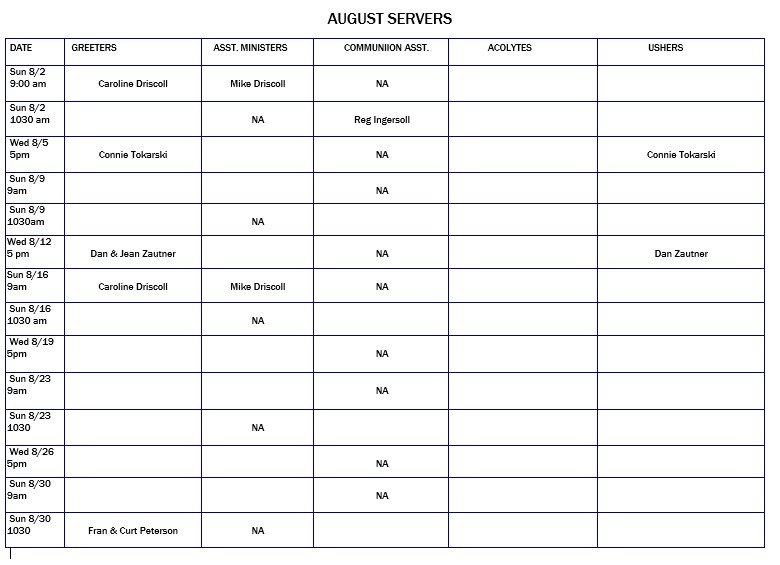 AUGUST SERVERS

| DATE | GREETERS | ASST. MINISTERS | COMMUNIION ASST. | ACOLYTES | USHERS |
|---|---|---|---|---|---|
| Sun 8/2 9:00 am | Caroline Driscoll | Mike Driscoll | NA | | |
| Sun 8/2 1030 am | | NA | Reg Ingersoll | | |
| Wed 8/5 5pm | Connie Tokarski | | NA | | Connie Tokarski |
| Sun 8/9 9am | | | NA | | |
| Sun 8/9 1030am | | NA | | | |
| Wed 8/12 5 pm | Dan & Jean Zautner | | NA | | Dan Zautner |
| Sun 8/16 9am | Caroline Driscoll | Mike Driscoll | NA | | |
| Sun 8/16 1030 am | | NA | | | |
| Wed 8/19 5pm | | | NA | | |
| Sun 8/23 9am | | | NA | | |
| Sun 8/23 1030 | | NA | | | |
| Wed 8/26 5pm | | | NA | | |
| Sun 8/30 9am | | | NA | | |
| Sun 8/30 1030 | Fran & Curt Peterson | NA | | | |